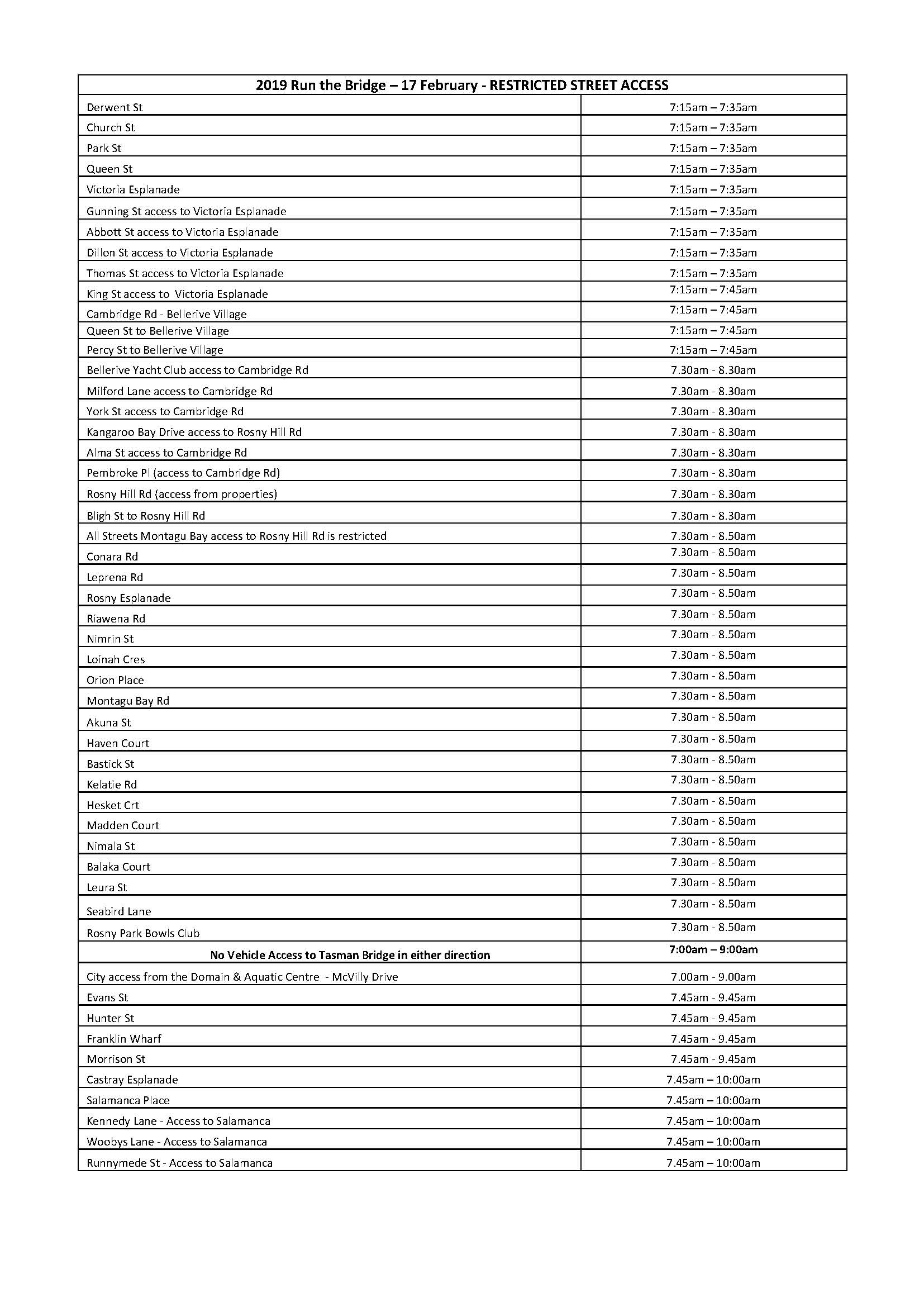 | 2019 Run the Bridge – 17 February - RESTRICTED STREET ACCESS | |
|---|---|
| Derwent St | 7:15am – 7:35am |
| Church St | 7:15am – 7:35am |
| Park St | 7:15am – 7:35am |
| Queen St | 7:15am – 7:35am |
| Victoria Esplanade | 7:15am – 7:35am |
| Gunning St access to Victoria Esplanade | 7:15am – 7:35am |
| Abbott St access to Victoria Esplanade | 7:15am – 7:35am |
| Dillon St access to Victoria Esplanade | 7:15am – 7:35am |
| Thomas St access to Victoria Esplanade | 7:15am – 7:35am |
| King St access to Victoria Esplanade | 7:15am – 7:45am |
| Cambridge Rd - Bellerive Village | 7:15am – 7:45am |
| Queen St to Bellerive Village | 7:15am – 7:45am |
| Percy St to Bellerive Village | 7:15am – 7:45am |
| Bellerive Yacht Club access to Cambridge Rd | 7.30am - 8.30am |
| Milford Lane access to Cambridge Rd | 7.30am - 8.30am |
| York St access to Cambridge Rd | 7.30am - 8.30am |
| Kangaroo Bay Drive access to Rosny Hill Rd | 7.30am - 8.30am |
| Alma St access to Cambridge Rd | 7.30am - 8.30am |
| Pembroke Pl (access to Cambridge Rd) | 7.30am - 8.30am |
| Rosny Hill Rd (access from properties) | 7.30am - 8.30am |
| Bligh St to Rosny Hill Rd | 7.30am - 8.30am |
| All Streets Montagu Bay access to Rosny Hill Rd is restricted | 7.30am - 8.50am |
| Conara Rd | 7.30am - 8.50am |
| Leprena Rd | 7.30am - 8.50am |
| Rosny Esplanade | 7.30am - 8.50am |
| Riawena Rd | 7.30am - 8.50am |
| Nimrin St | 7.30am - 8.50am |
| Loinah Cres | 7.30am - 8.50am |
| Orion Place | 7.30am - 8.50am |
| Montagu Bay Rd | 7.30am - 8.50am |
| Akuna St | 7.30am - 8.50am |
| Haven Court | 7.30am - 8.50am |
| Bastick St | 7.30am - 8.50am |
| Kelatie Rd | 7.30am - 8.50am |
| Hesket Crt | 7.30am - 8.50am |
| Madden Court | 7.30am - 8.50am |
| Nimala St | 7.30am - 8.50am |
| Balaka Court | 7.30am - 8.50am |
| Leura St | 7.30am - 8.50am |
| Seabird Lane | 7.30am - 8.50am |
| Rosny Park Bowls Club | 7.30am - 8.50am |
| No Vehicle Access to Tasman Bridge in either direction | 7:00am – 9:00am |
| City access from the Domain & Aquatic Centre - McVilly Drive | 7.00am - 9.00am |
| Evans St | 7.45am - 9.45am |
| Hunter St | 7.45am - 9.45am |
| Franklin Wharf | 7.45am - 9.45am |
| Morrison St | 7.45am - 9.45am |
| Castray Esplanade | 7.45am – 10:00am |
| Salamanca Place | 7.45am – 10:00am |
| Kennedy Lane - Access to Salamanca | 7.45am – 10:00am |
| Woobys Lane - Access to Salamanca | 7.45am – 10:00am |
| Runnymede St - Access to Salamanca | 7.45am – 10:00am |